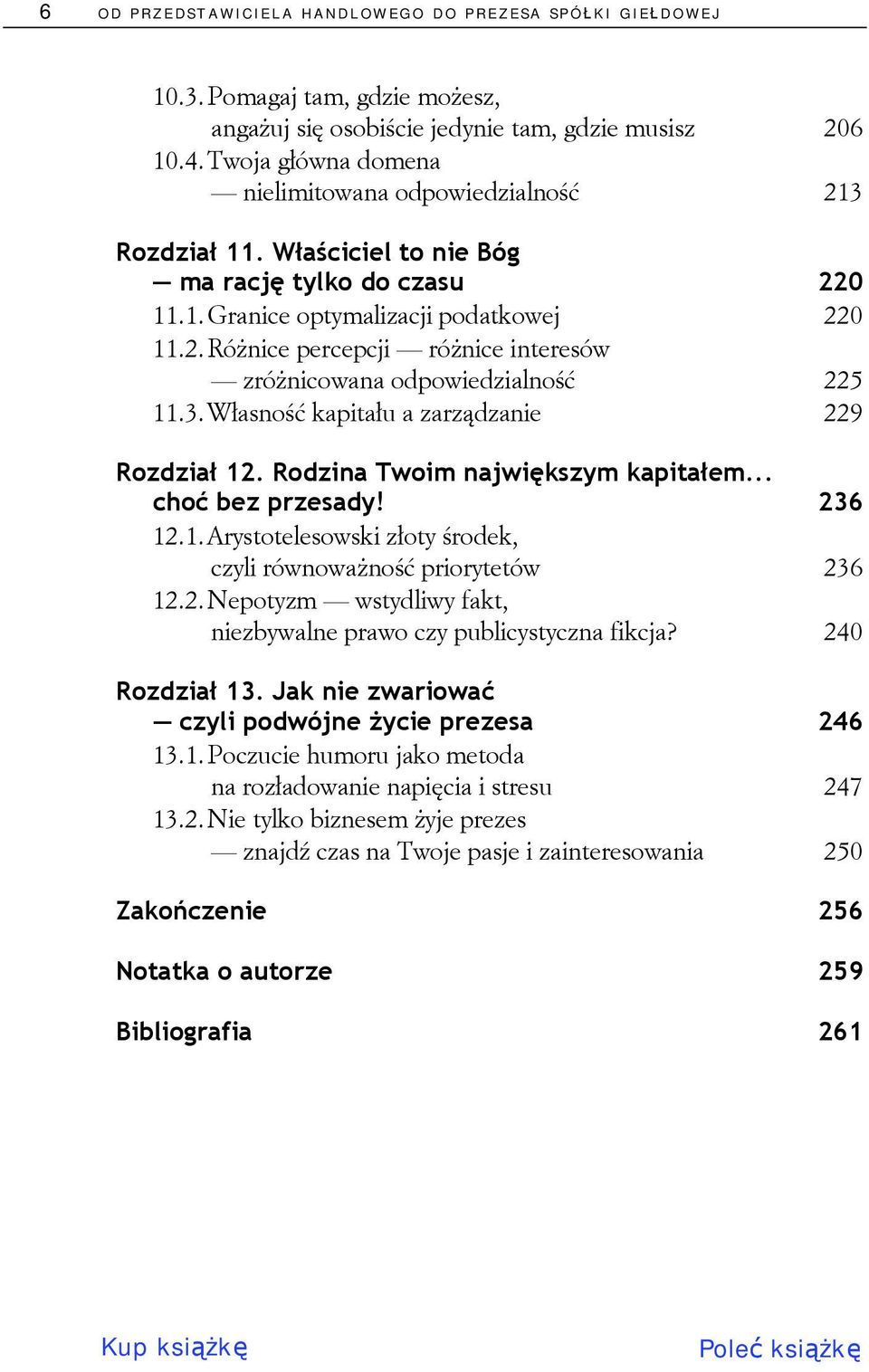 6 OD PRZEDSTAWICIELA HANDLOWEGO DO PREZESA SPÓŁKI GIEŁDOWEJ

10.3. Pomagaj tam, gdzie możesz, angażuj się osobiście jedynie tam, gdzie musisz 206
10.4. Twoja główna domena — nielimitowana odpowiedzialność 213

Rozdział 11. Właściciel to nie Bóg — ma rację tylko do czasu 220
11.1. Granice optymalizacji podatkowej 220
11.2. Różnice percepcji — różnice interesów — zróżnicowana odpowiedzialność 225
11.3. Własność kapitału a zarządzanie 229

Rozdział 12. Rodzina Twoim największym kapitałem... choć bez przesady! 236
12.1. Arystotelesowski złoty środek, czyli równoważność priorytetów 236
12.2. Nepotyzm — wstydliwy fakt, niezbywalne prawo czy publicystyczna fikcja? 240

Rozdział 13. Jak nie zwariować — czyli podwójne życie prezesa 246
13.1. Poczucie humoru jako metoda na rozładowanie napięcia i stresu 247
13.2. Nie tylko biznesem żyje prezes — znajdź czas na Twoje pasje i zainteresowania 250

Zakończenie 256

Notatka o autorze 259

Bibliografia 261

Kup książkę

Poleć książkę